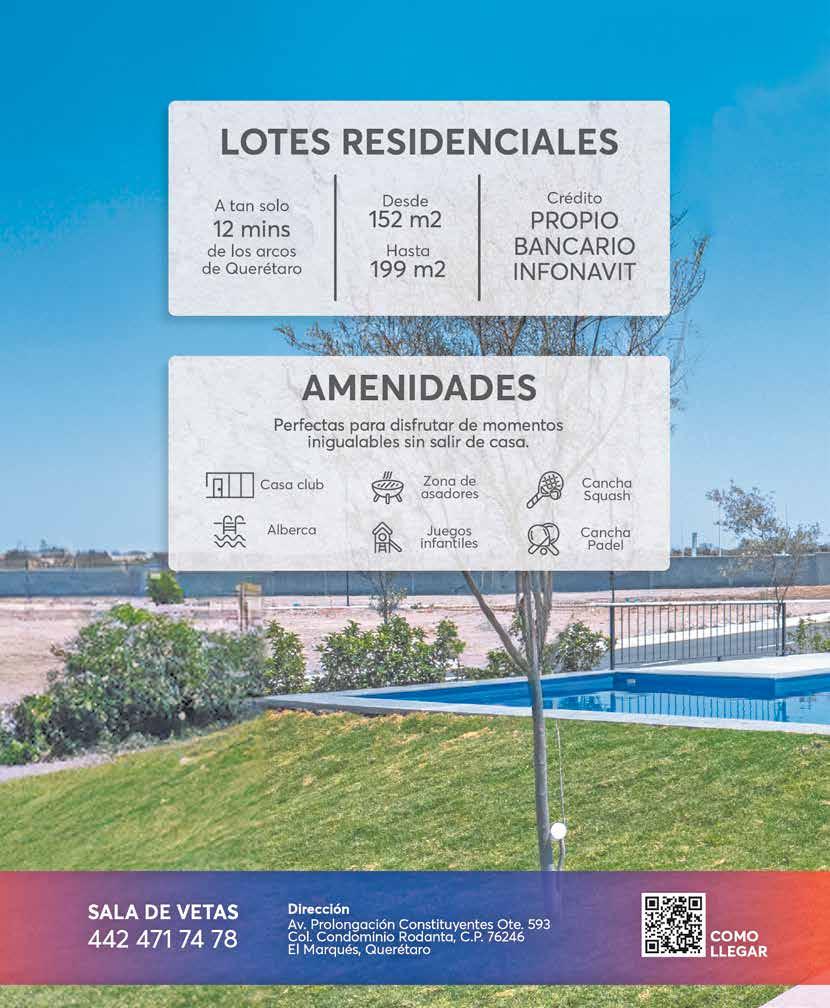 LOTES RESIDENCIALES

A tan solo
12 mins
de los arcos
de Querétaro

Desde
152 m2
Hasta
199 m2

Crédito
PROPIO
BANCARIO
INFONAVIT

AMENIDADES

Perfectas para disfrutar de momentos inigualables sin salir de casa.

Casa club

Zona de asadores

Cancha Squash

Alberca

Juegos infantiles

Cancha Padel

SALA DE VETAS
442 471 74 78

Dirección
Av. Prolongación Constituyentes Ote. 593
Col. Condominio Rodanta, C.P. 76246
El Marqués, Querétaro

COMO LLEGAR